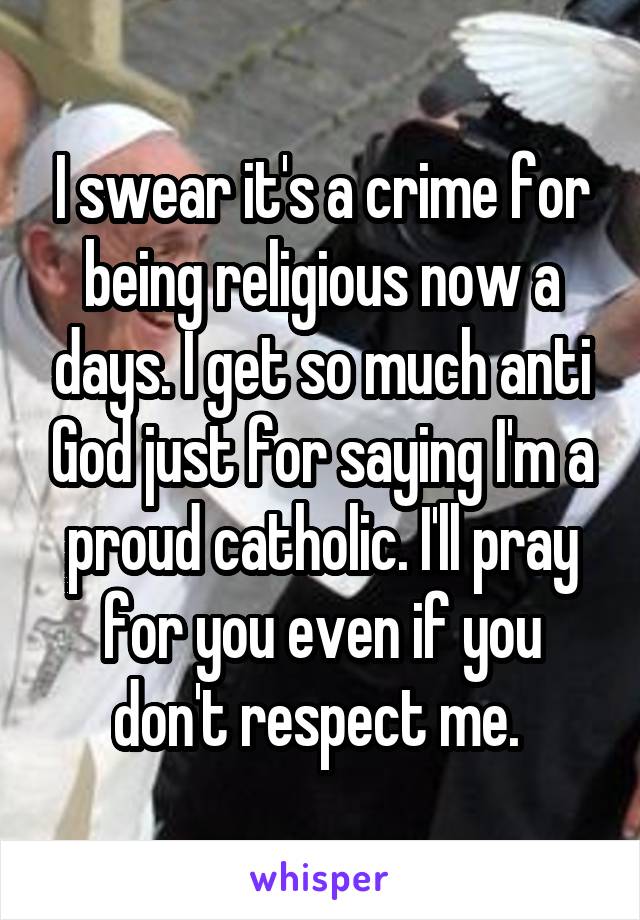 I swear it's a crime for being religious now a days. I get so much anti God just for saying I'm a proud catholic. I'll pray for you even if you don't respect me.

whisper